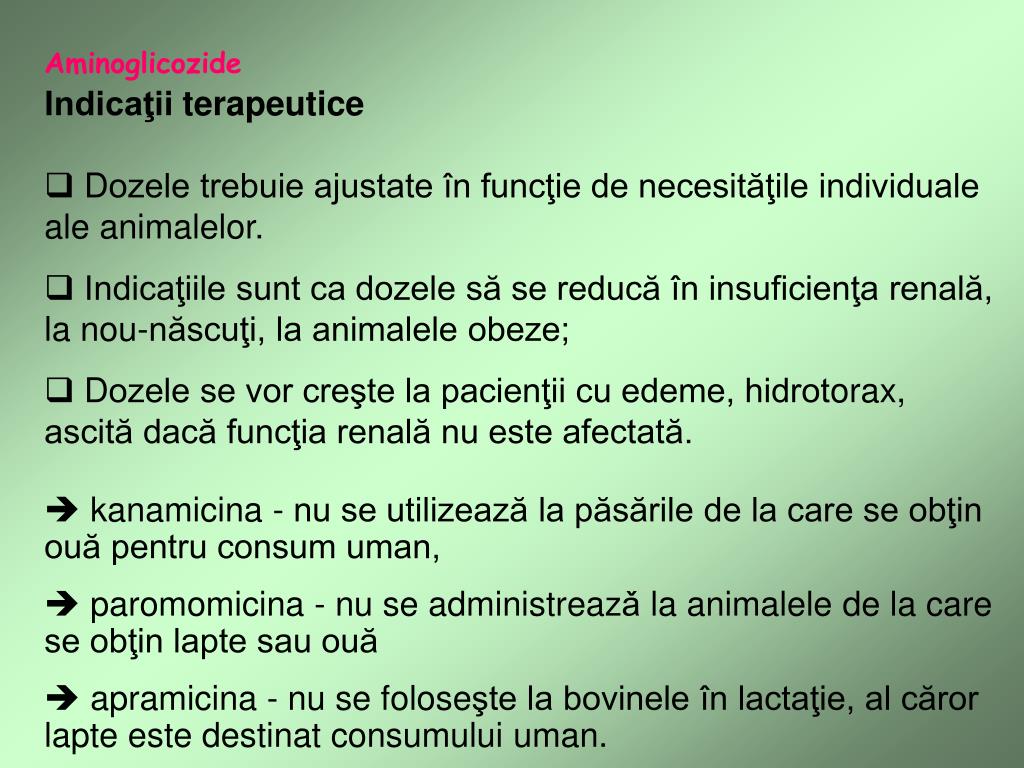 Aminoglicozide
Indicaţii terapeutice

❑ Dozele trebuie ajustate în funcţie de necesităţile individuale ale animalelor.

❑ Indicaţiile sunt ca dozele să se reducă în insuficienţa renală, la nou-născuţi, la animalele obeze;

❑ Dozele se vor creşte la pacienţii cu edeme, hidrotorax, ascită dacă funcţia renală nu este afectată.

➔ kanamicina - nu se utilizează la păsările de la care se obţin ouă pentru consum uman,

➔ paromomicina - nu se administrează la animalele de la care se obţin lapte sau ouă

➔ apramicina - nu se foloseşte la bovinele în lactaţie, al căror lapte este destinat consumului uman.